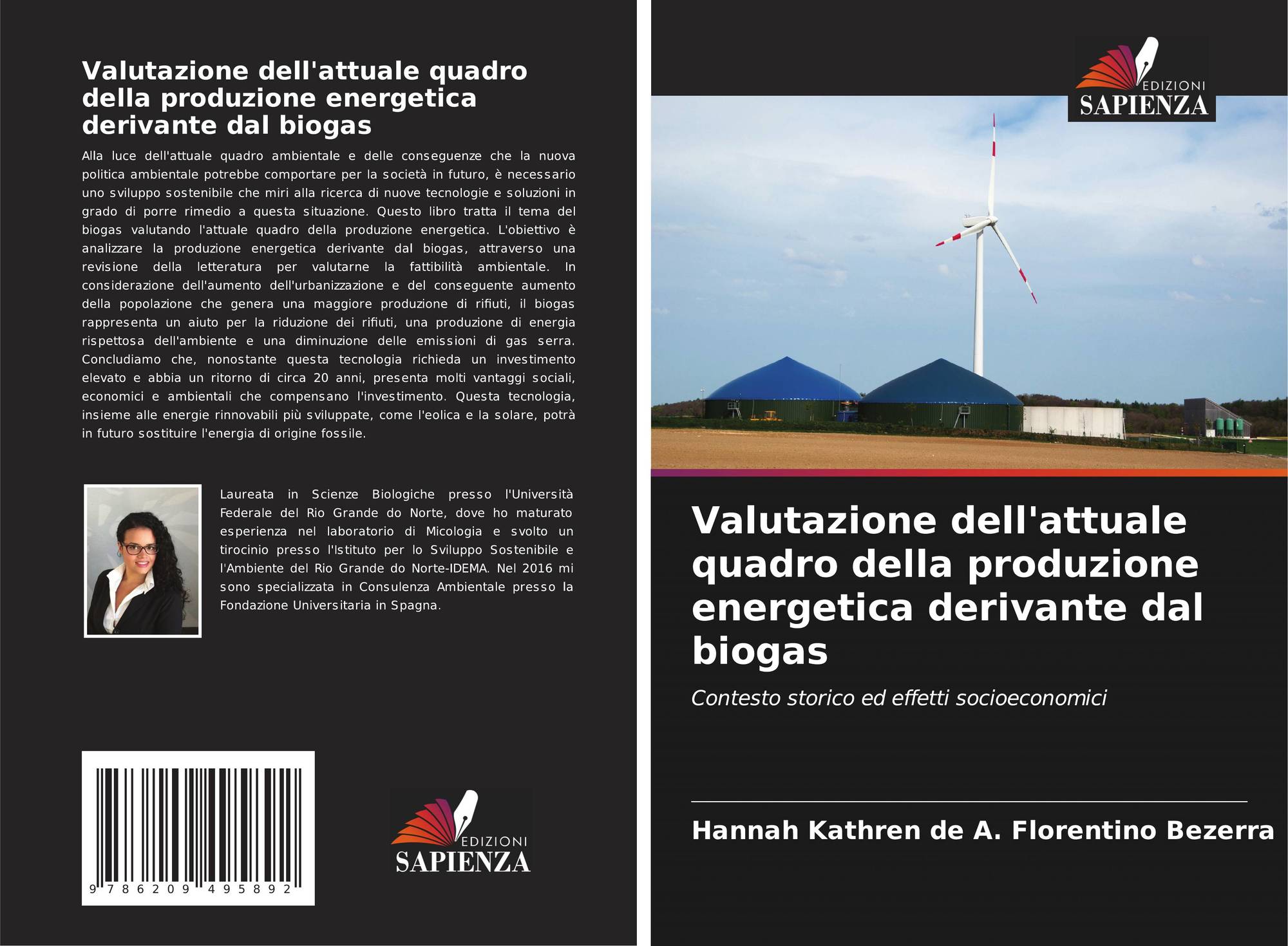 Valutazione dell'attuale quadro della produzione energetica derivante dal biogas

Alla luce dell'attuale quadro ambientale e delle conseguenze che la nuova politica ambientale potrebbe comportare per la società in futuro, è necessario uno sviluppo sostenibile che miri alla ricerca di nuove tecnologie e soluzioni in grado di porre rimedio a questa situazione. Questo libro tratta il tema del biogas valutando l'attuale quadro della produzione energetica. L'obiettivo è analizzare la produzione energetica derivante dal biogas, attraverso una revisione della letteratura per valutarne la fattibilità ambientale. In considerazione dell'aumento dell'urbanizzazione e del conseguente aumento della popolazione che genera una maggiore produzione di rifiuti, il biogas rappresenta un aiuto per la riduzione dei rifiuti, una produzione di energia rispettosa dell'ambiente e una diminuzione delle emissioni di gas serra. Concludiamo che, nonostante questa tecnologia richieda un investimento elevato e abbia un ritorno di circa 20 anni, presenta molti vantaggi sociali, economici e ambientali che compensano l'investimento. Questa tecnologia, insieme alle energie rinnovabili più sviluppate, come l'eolica e la solare, potrà in futuro sostituire l'energia di origine fossile.

Laureata in Scienze Biologiche presso l'Università Federale del Rio Grande do Norte, dove ho maturato esperienza nel laboratorio di Micologia e svolto un tirocinio presso l'Istituto per lo Sviluppo Sostenibile e l'Ambiente del Rio Grande do Norte-IDEMA. Nel 2016 mi sono specializzata in Consulenza Ambientale presso la Fondazione Universitaria in Spagna.

9 786209 495892

EDIZIONI
SAPIENZA

EDIZIONI
SAPIENZA

Valutazione dell'attuale quadro della produzione energetica derivante dal biogas

Contesto storico ed effetti socioeconomici

Hannah Kathren de A. Florentino Bezerra